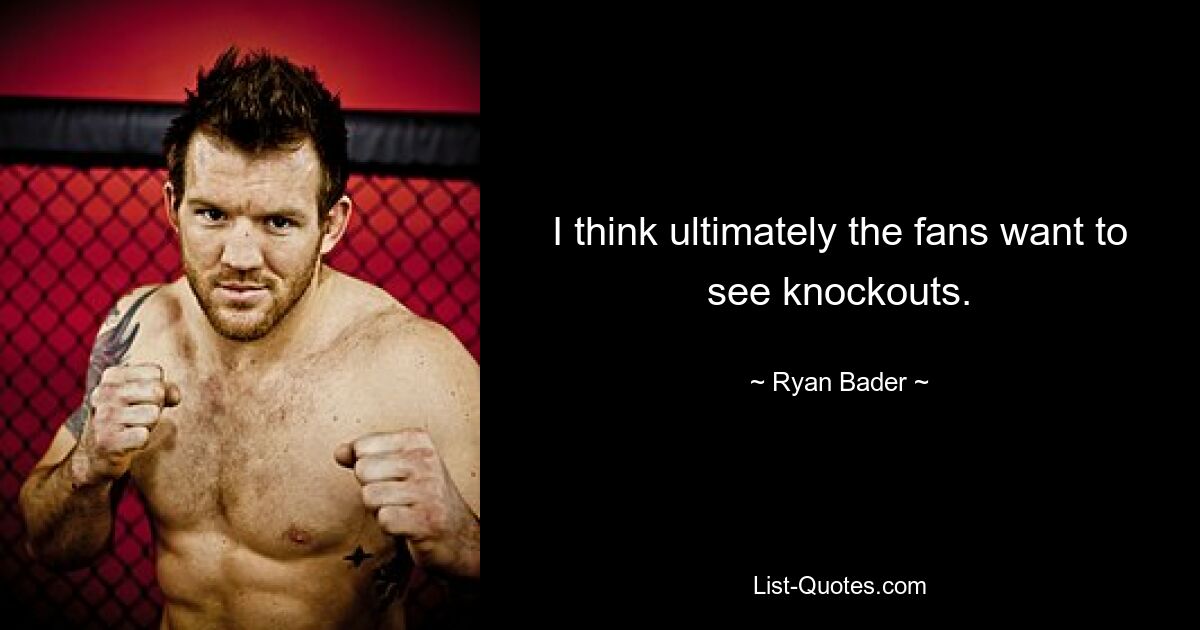 I think ultimately the fans want to see knockouts.

~ Ryan Bader ~

List-Quotes.com